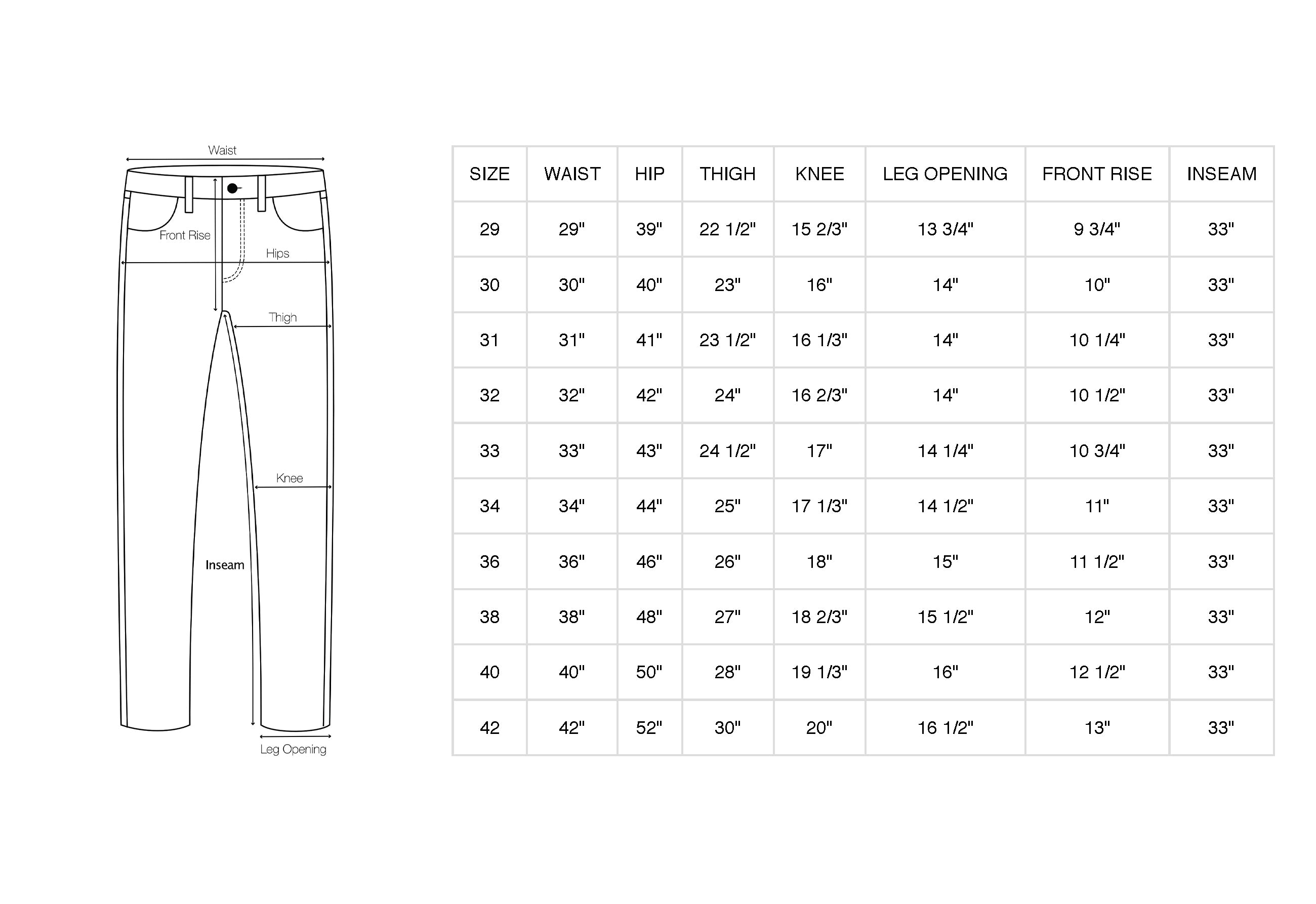 Waist

Front Rise

Hips

Thigh

Knee

Inseam

Leg Opening

| SIZE | WAIST | HIP | THIGH | KNEE | LEG OPENING | FRONT RISE | INSEAM |
|---|---|---|---|---|---|---|---|
| 29 | 29" | 39" | 22 1/2" | 15 2/3" | 13 3/4" | 9 3/4" | 33" |
| 30 | 30" | 40" | 23" | 16" | 14" | 10" | 33" |
| 31 | 31" | 41" | 23 1/2" | 16 1/3" | 14" | 10 1/4" | 33" |
| 32 | 32" | 42" | 24" | 16 2/3" | 14" | 10 1/2" | 33" |
| 33 | 33" | 43" | 24 1/2" | 17" | 14 1/4" | 10 3/4" | 33" |
| 34 | 34" | 44" | 25" | 17 1/3" | 14 1/2" | 11" | 33" |
| 36 | 36" | 46" | 26" | 18" | 15" | 11 1/2" | 33" |
| 38 | 38" | 48" | 27" | 18 2/3" | 15 1/2" | 12" | 33" |
| 40 | 40" | 50" | 28" | 19 1/3" | 16" | 12 1/2" | 33" |
| 42 | 42" | 52" | 30" | 20" | 16 1/2" | 13" | 33" |